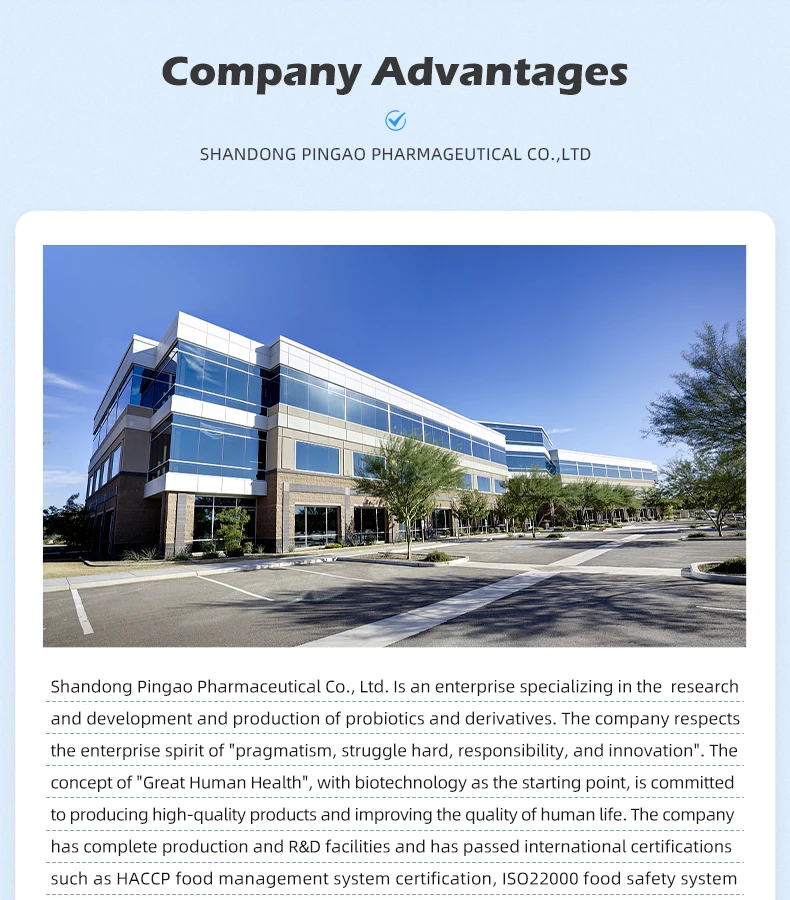 Company Advantages

SHANDONG PINGAO PHARMAGEUTICAL CO.,LTD

Shandong Pingao Pharmaceutical Co., Ltd. Is an enterprise specializing in the research and development and production of probiotics and derivatives. The company respects the enterprise spirit of "pragmatism, struggle hard, responsibility, and innovation". The concept of "Great Human Health", with biotechnology as the starting point, is committed to producing high-quality products and improving the quality of human life. The company has complete production and R&D facilities and has passed international certifications such as HACCP food management system certification, ISO22000 food safety system